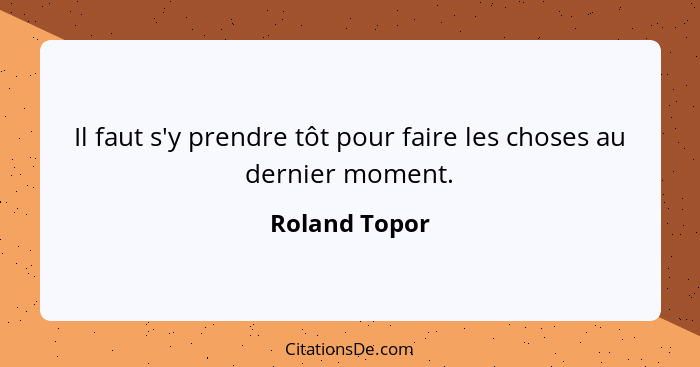 Il faut s'y prendre tôt pour faire les choses au dernier moment.

Roland Topor

CitationsDe.com